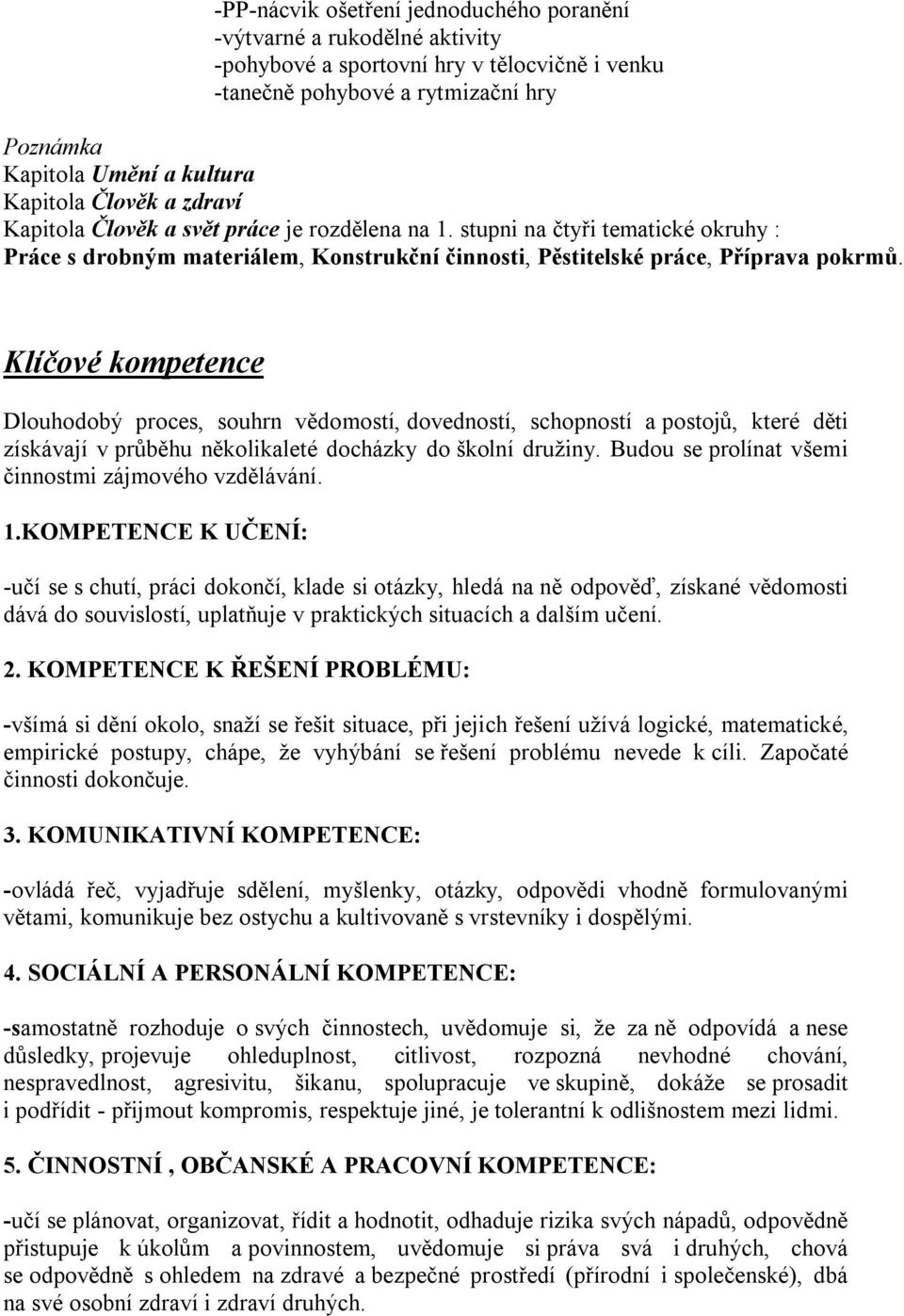 -PP-nácvik ošetření jednoduchého poranění
-výtvarné a rukodělné aktivity
-pohybové a sportovní hry v tělocvičně i venku
-tanečně pohybové a rytmizační hry

Poznámka
Kapitola Umění a kultura
Kapitola Člověk a zdraví
Kapitola Člověk a svět práce je rozdělena na 1. stupni na čtyři tematické okruhy :
Práce s drobným materiálem, Konstrukční činnosti, Pěstitelské práce, Příprava pokrmů.

Klíčové kompetence

Dlouhodobý proces, souhrn vědomostí, dovedností, schopností a postojů, které děti získávají v průběhu několikaleté docházky do školní družiny. Budou se prolínat všemi činnostmi zájmového vzdělávání.

1.KOMPETENCE K UČENÍ:

-učí se s chutí, práci dokončí, klade si otázky, hledá na ně odpověď, získané vědomosti dává do souvislostí, uplatňuje v praktických situacích a dalším učení.

2. KOMPETENCE K ŘEŠENÍ PROBLÉMU:

-všímá si dění okolo, snaží se řešit situace, při jejich řešení užívá logické, matematické, empirické postupy, chápe, že vyhýbání se řešení problému nevede k cíli. Započaté činnosti dokončuje.

3. KOMUNIKATIVNÍ KOMPETENCE:

-ovládá řeč, vyjadřuje sdělení, myšlenky, otázky, odpovědi vhodně formulovanými větami, komunikuje bez ostychu a kultivovaně s vrstevníky i dospělými.

4. SOCIÁLNÍ A PERSONÁLNÍ KOMPETENCE:

-samostatně rozhoduje o svých činnostech, uvědomuje si, že za ně odpovídá a nese důsledky, projevuje ohleduplnost, citlivost, rozpozná nevhodné chování, nespravedlnost, agresivitu, šikanu, spolupracuje ve skupině, dokáže se prosadit i podřídit - přijmout kompromis, respektuje jiné, je tolerantní k odlišnostem mezi lidmi.

5. ČINNOSTNÍ , OBČANSKÉ A PRACOVNÍ KOMPETENCE:

-učí se plánovat, organizovat, řídit a hodnotit, odhaduje rizika svých nápadů, odpovědně přistupuje k úkolům a povinnostem, uvědomuje si práva svá i druhých, chová se odpovědně s ohledem na zdravé a bezpečné prostředí (přírodní i společenské), dbá na své osobní zdraví i zdraví druhých.